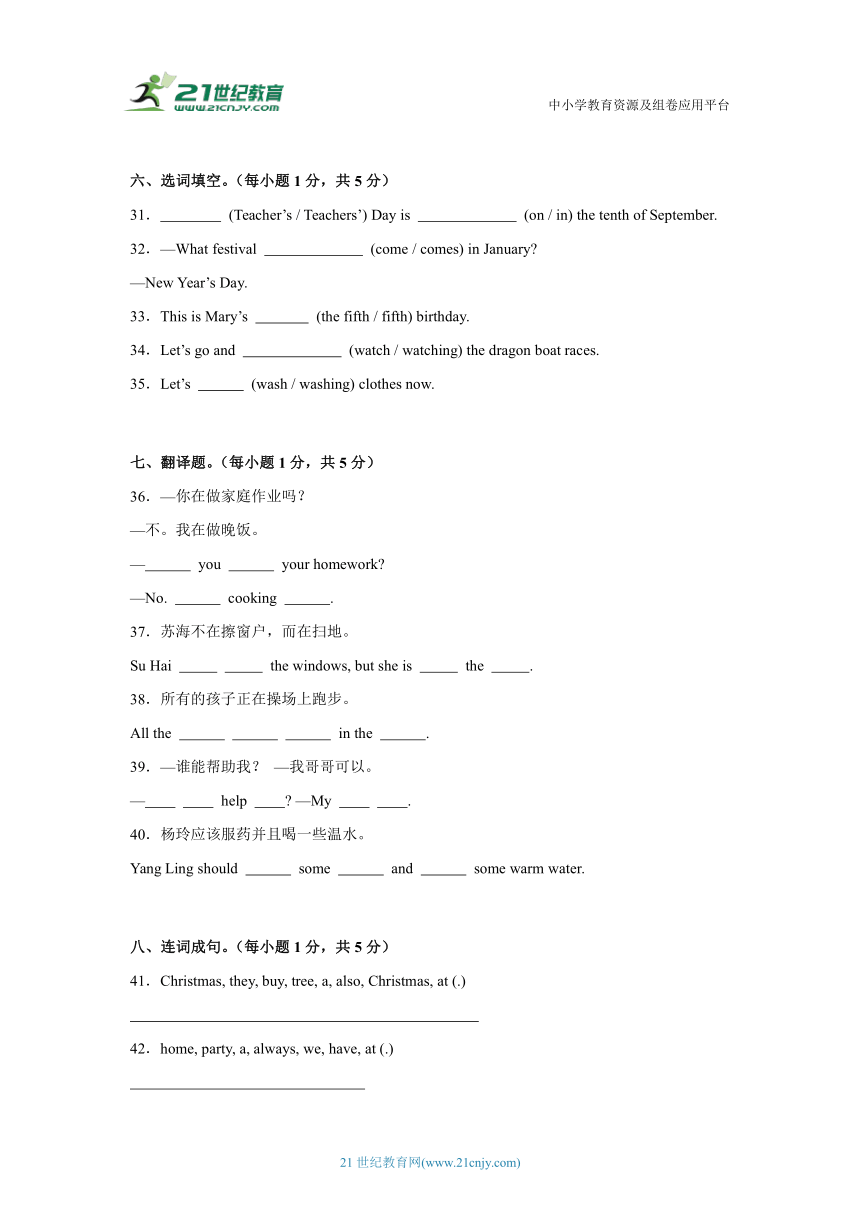 21世纪教育
www.21cnjy.com

中小学教育资源及组卷应用平台

六、选词填空。（每小题 1 分，共 5 分）

31．________ (Teacher’s / Teachers’) Day is _____________ (on / in) the tenth of September.

32．—What festival _____________ (come / comes) in January?

—New Year’s Day.

33．This is Mary’s _______ (the fifth / fifth) birthday.

34．Let’s go and _____________ (watch / watching) the dragon boat races.

35．Let’s ______ (wash / washing) clothes now.

七、翻译题。（每小题 1 分，共 5 分）

36．—你在做家庭作业吗？

—不。我在做晚饭。

—______ you ______ your homework?

—No. ______ cooking ______.

37．苏海不在擦窗户，而在扫地。

Su Hai _____ _____ the windows, but she is _____ the _____.

38．所有的孩子正在操场上跑步。

All the ______ ______ ______ in the ______.

39．—谁能帮助我？ —我哥哥可以。

—____ ____ help ____? —My ____ ____.

40．杨玲应该服药并且喝一些温水。

Yang Ling should ______ some ______ and ______ some warm water.

八、连词成句。（每小题 1 分，共 5 分）

41．Christmas, they, buy, tree, a, also, Christmas, at (.)

______________________________________________

42．home, party, a, always, we, have, at (.)

_______________________________

21 世纪教育网(www.21cnjy.com)